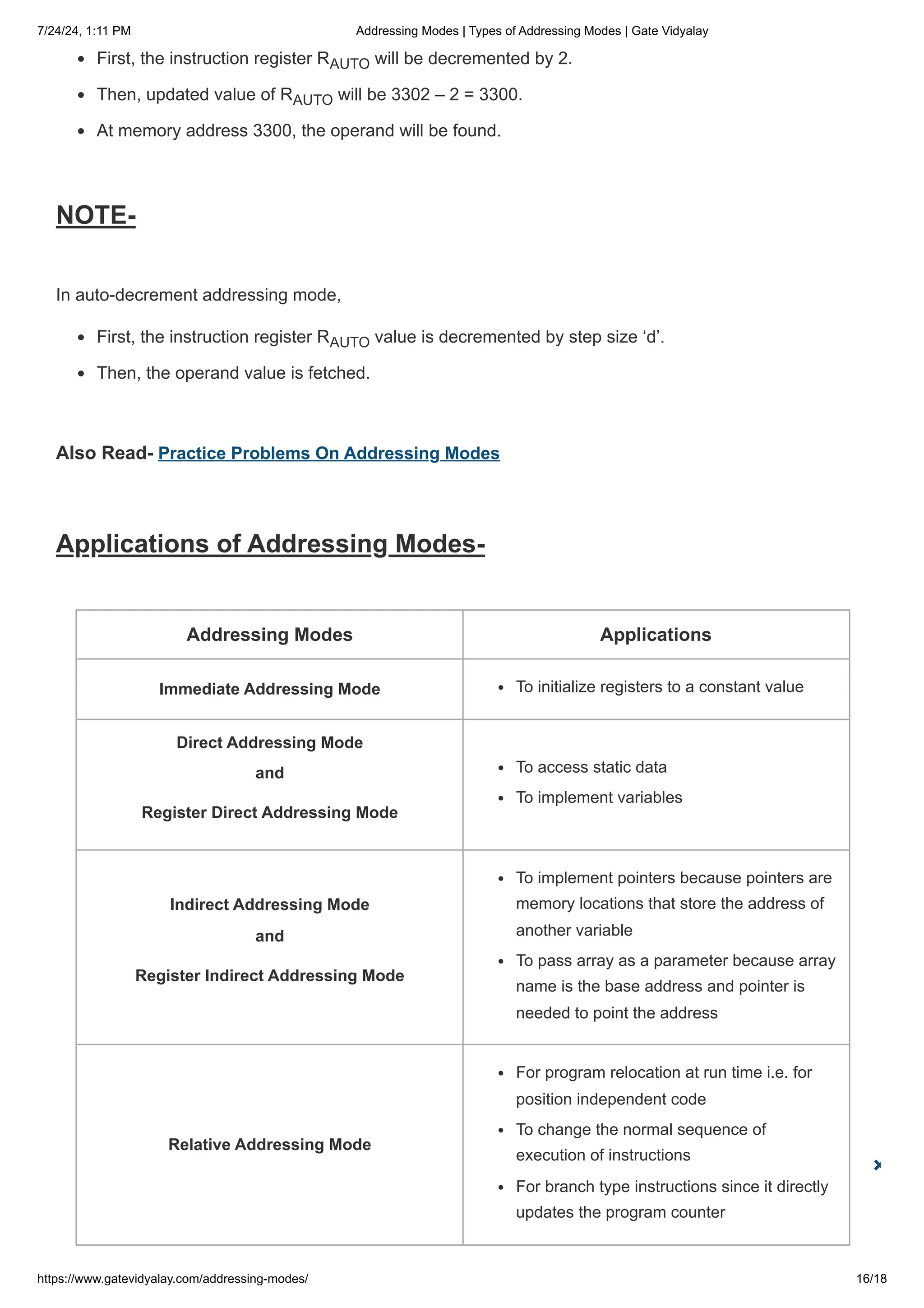 7/24/24, 1:11 PM Addressing Modes | Types of Addressing Modes | Gate Vidyalay

- First, the instruction register $R_{AUTO}$ will be decremented by 2.
- Then, updated value of $R_{AUTO}$ will be 3302 – 2 = 3300.
- At memory address 3300, the operand will be found.

NOTE-

In auto-decrement addressing mode,

- First, the instruction register $R_{AUTO}$ value is decremented by step size ‘d’.
- Then, the operand value is fetched.

Also Read- Practice Problems On Addressing Modes

Applications of Addressing Modes-

| Addressing Modes | Applications |
|---|---|
| Immediate Addressing Mode | • To initialize registers to a constant value |
| Direct Addressing Mode and Register Direct Addressing Mode | • To access static data • To implement variables |
| Indirect Addressing Mode and Register Indirect Addressing Mode | • To implement pointers because pointers are memory locations that store the address of another variable • To pass array as a parameter because array name is the base address and pointer is needed to point the address |
| Relative Addressing Mode | • For program relocation at run time i.e. for position independent code • To change the normal sequence of execution of instructions • For branch type instructions since it directly updates the program counter |

https://www.gatevidyalay.com/addressing-modes/ 16/18